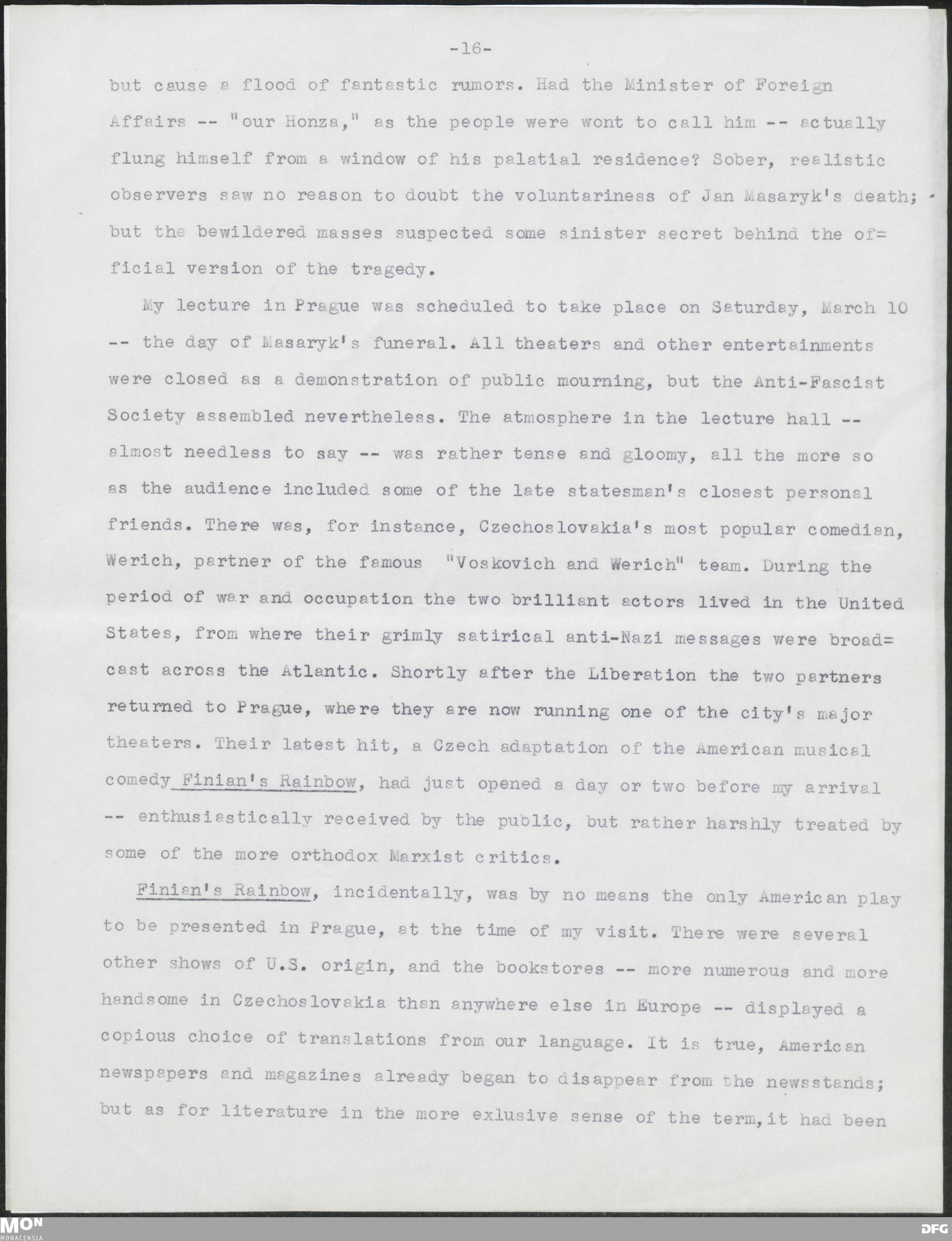 -16-

but cause a flood of fantastic rumors. Had the Minister of Foreign Affairs -- "our Honza," as the people were wont to call him -- actually flung himself from a window of his palatial residence? Sober, realistic observers saw no reason to doubt the voluntariness of Jan Masaryk's death; but the bewildered masses suspected some sinister secret behind the official version of the tragedy.

My lecture in Prague was scheduled to take place on Saturday, March 10 -- the day of Masaryk's funeral. All theaters and other entertainments were closed as a demonstration of public mourning, but the Anti-Fascist Society assembled nevertheless. The atmosphere in the lecture hall -- almost needless to say -- was rather tense and gloomy, all the more so as the audience included some of the late statesman's closest personal friends. There was, for instance, Czechoslovakia's most popular comedian, Werich, partner of the famous "Voskovich and Werich" team. During the period of war and occupation the two brilliant actors lived in the United States, from where their grimly satirical anti-Nazi messages were broadcast across the Atlantic. Shortly after the Liberation the two partners returned to Prague, where they are now running one of the city's major theaters. Their latest hit, a Czech adaptation of the American musical comedy Finian's Rainbow, had just opened a day or two before my arrival -- enthusiastically received by the public, but rather harshly treated by some of the more orthodox Marxist critics.

Finian's Rainbow, incidentally, was by no means the only American play to be presented in Prague, at the time of my visit. There were several other shows of U.S. origin, and the bookstores -- more numerous and more handsome in Czechoslovakia than anywhere else in Europe -- displayed a copious choice of translations from our language. It is true, American newspapers and magazines already began to disappear from the newsstands; but as for literature in the more exlusive sense of the term,it had been

MON MONACENSIA

DFG